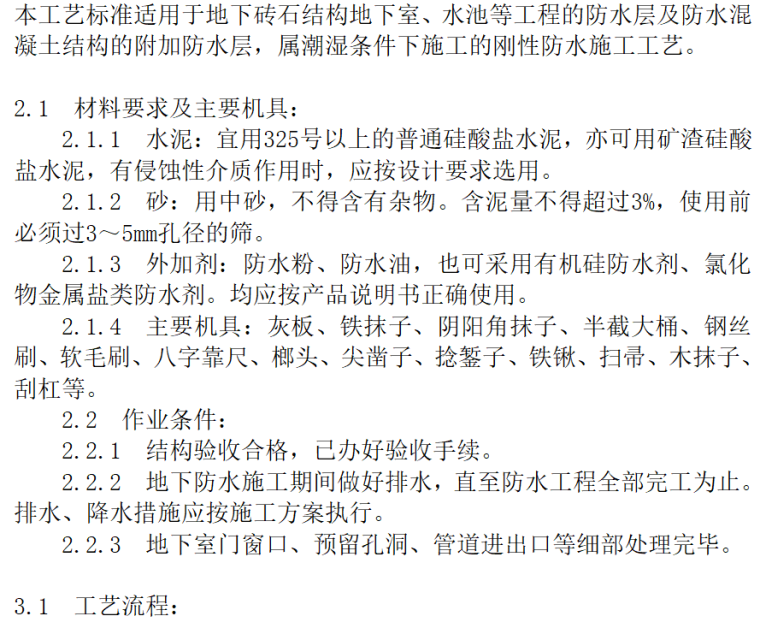 本工艺标准适用于地下砖石结构地下室、水池等工程的防水层及防水混凝土结构的附加防水层，属潮湿条件下施工的刚性防水施工工艺。

2.1　材料要求及主要机具：

2.1.1　水泥：宜用325号以上的普通硅酸盐水泥，亦可用矿渣硅酸盐水泥，有侵蚀性介质作用时，应按设计要求选用。

2.1.2　砂：用中砂，不得含有杂物。含泥量不得超过3%，使用前必须过3～5mm孔径的筛。

2.1.3　外加剂：防水粉、防水油，也可采用有机硅防水剂、氯化物金属盐类防水剂。均应按产品说明书正确使用。

2.1.4　主要机具：灰板、铁抹子、阴阳角抹子、半截大桶、钢丝刷、软毛刷、八字靠尺、榔头、尖凿子、捻錾子、铁锹、扫帚、木抹子、刮杠等。

2.2　作业条件：

2.2.1　结构验收合格，已办好验收手续。

2.2.2　地下防水施工期间做好排水，直至防水工程全部完工为止。排水、降水措施应按施工方案执行。

2.2.3　地下室门窗口、预留孔洞、管道进出口等细部处理完毕。

3.1　工艺流程：